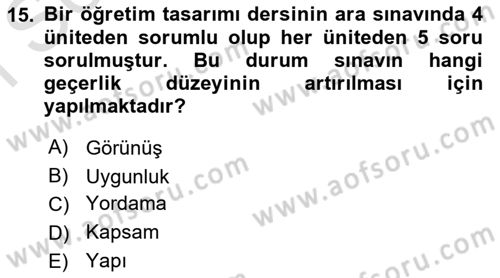 15. Bir öğretim tasarımı dersinin ara sınavında 4 üniteden sorumlu olup her üniteden 5 soru sorulmuştur. Bu durum sınavın hangi geçerlik düzeyinin artırılması için yapılmaktadır?

A) Görünüş
B) Uygunluk
C) Yordama
D) Kapsam
E) Yapı

www.aofsoru.com